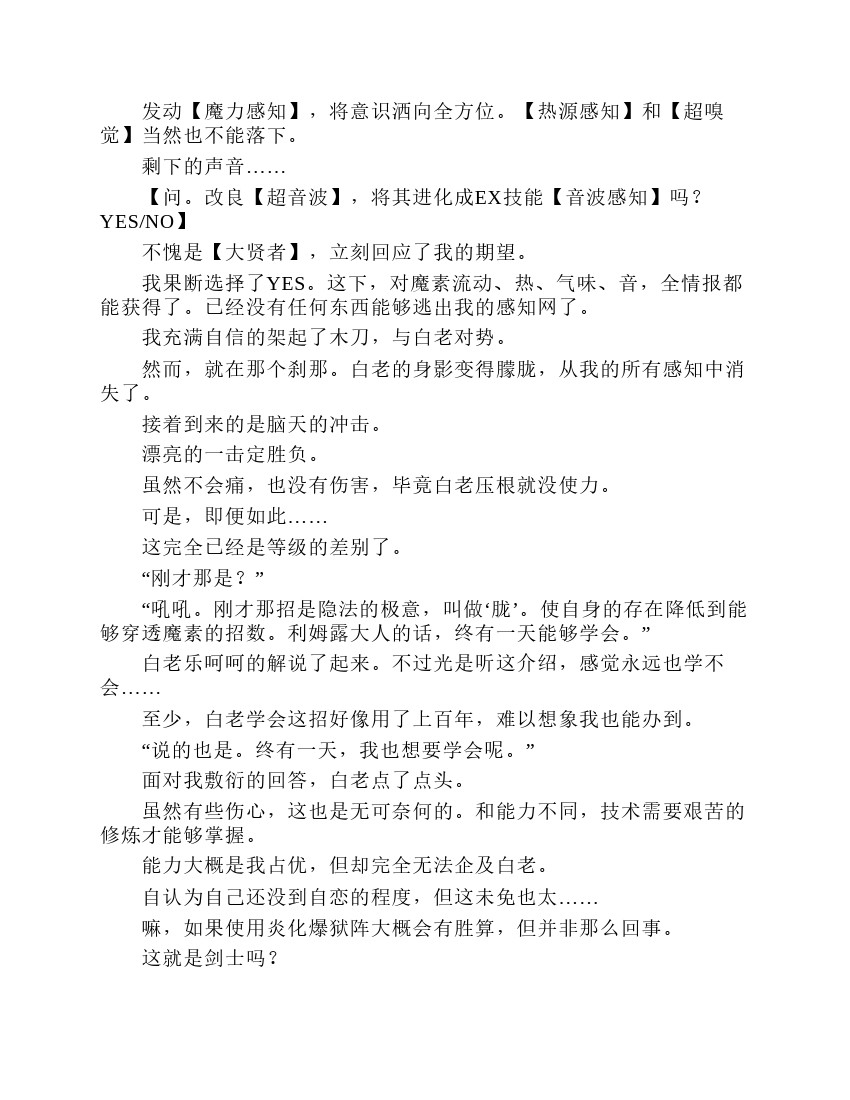 发动【魔力感知】，将意识洒向全方位。【热源感知】和【超嗅觉】当然也不能落下。

剩下的声音……

【问。改良【超音波】，将其进化成EX技能【音波感知】吗？YES/NO】

不愧是【大贤者】，立刻回应了我的期望。

我果断选择了YES。这下，对魔素流动、热、气味、音，全情报都能获得了。已经没有任何东西能够逃出我的感知网了。

我充满自信的架起了木刀，与白老对势。

然而，就在那个刹那。白老的身影变得朦胧，从我的所有感知中消失了。

接着到来的是脑天的冲击。

漂亮的一击定胜负。

虽然不会痛，也没有伤害，毕竟白老压根就没使力。

可是，即便如此……

这完全已经是等级的差别了。

“刚才那是？”

“吼吼。刚才那招是隐法的极意，叫做‘胧’。使自身的存在降低到能够穿透魔素的招数。利姆露大人的话，终有一天能够学会。”

白老乐呵呵的解说了起来。不过光是听这介绍，感觉永远也学不会……

至少，白老学会这招好像用了上百年，难以想象我也能办到。

“说的也是。终有一天，我也想要学会呢。”

面对我敷衍的回答，白老点了点头。

虽然有些伤心，这也是无可奈何的。和能力不同，技术需要艰苦的修炼才能够掌握。

能力大概是我占优，但却完全无法企及白老。

自认为自己还没到自恋的程度，但这未免也太……

嘛，如果使用炎化爆狱阵大概会有胜算，但并非那么回事。

这就是剑士吗？